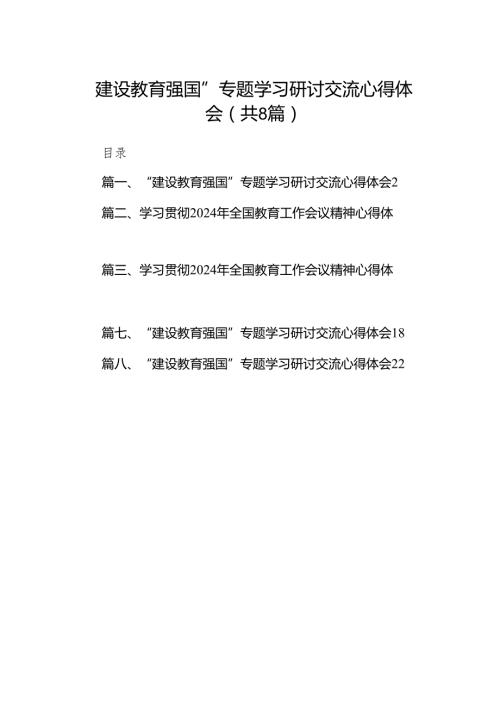 建设教育强国”专题学习研讨交流心得体会（共8篇）

目录

篇一、“建设教育强国”专题学习研讨交流心得体会2

篇二、学习贯彻2024年全国教育工作会议精神心得体

篇三、学习贯彻2024年全国教育工作会议精神心得体

篇七、“建设教育强国”专题学习研讨交流心得体会18

篇八、“建设教育强国”专题学习研讨交流心得体会22